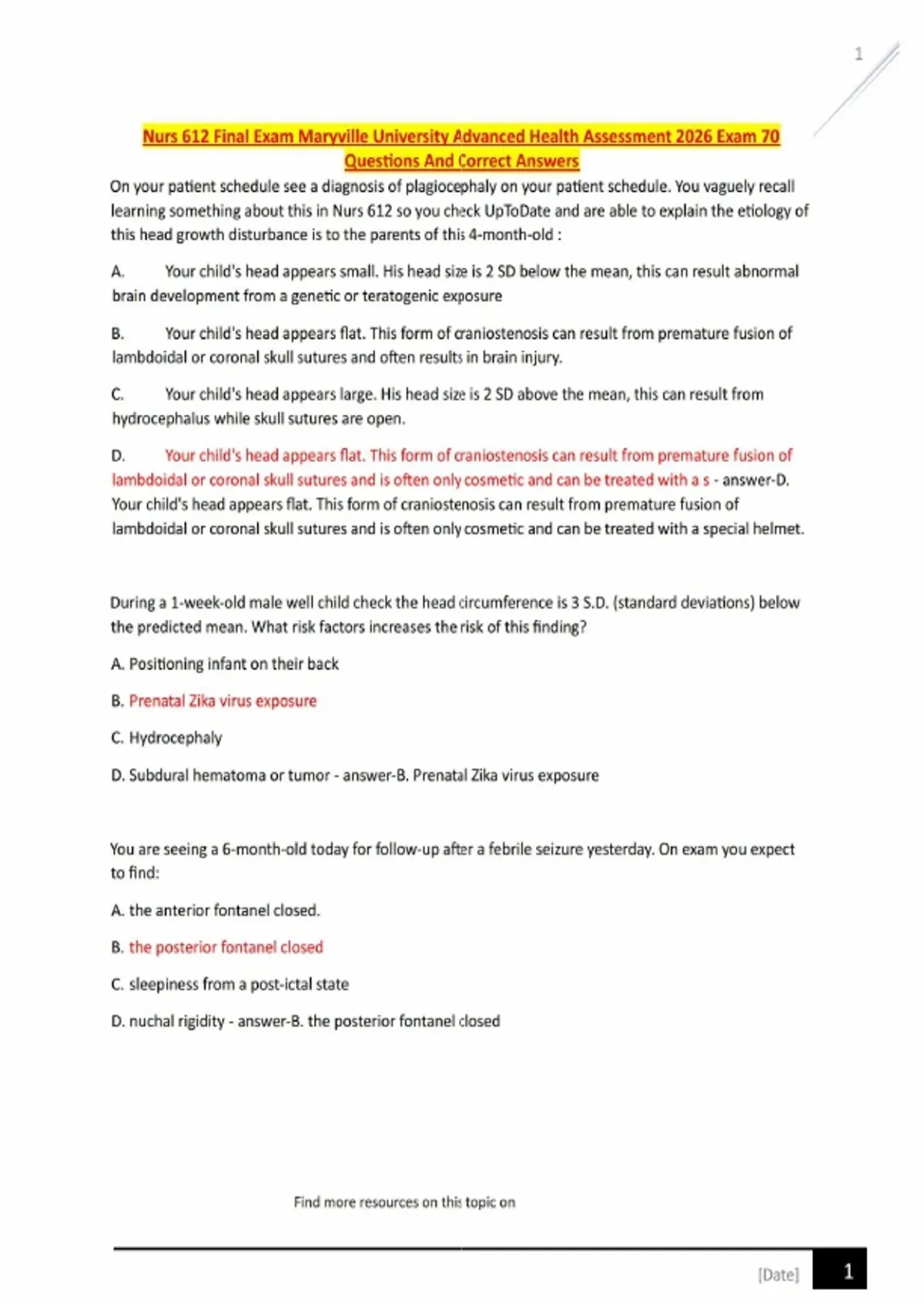 1

Nurs 612 Final Exam Maryville University Advanced Health Assessment 2026 Exam 70 Questions And Correct Answers

On your patient schedule see a diagnosis of plagiocephaly on your patient schedule. You vaguely recall learning something about this in Nurs 612 so you check UpToDate and are able to explain the etiology of this head growth disturbance is to the parents of this 4-month-old :

A. Your child's head appears small. His head size is 2 SD below the mean, this can result abnormal brain development from a genetic or teratogenic exposure

B. Your child's head appears flat. This form of craniostenosis can result from premature fusion of lambdoidal or coronal skull sutures and often results in brain injury.

C. Your child's head appears large. His head size is 2 SD above the mean, this can result from hydrocephalus while skull sutures are open.

D. Your child's head appears flat. This form of craniostenosis can result from premature fusion of lambdoidal or coronal skull sutures and is often only cosmetic and can be treated with a s - answer-D. Your child's head appears flat. This form of craniostenosis can result from premature fusion of lambdoidal or coronal skull sutures and is often only cosmetic and can be treated with a special helmet.

During a 1-week-old male well child check the head circumference is 3 S.D. (standard deviations) below the predicted mean. What risk factors increases the risk of this finding?

A. Positioning infant on their back

B. Prenatal Zika virus exposure

C. Hydrocephaly

D. Subdural hematoma or tumor - answer-B. Prenatal Zika virus exposure

You are seeing a 6-month-old today for follow-up after a febrile seizure yesterday. On exam you expect to find:

A. the anterior fontanel closed.

B. the posterior fontanel closed

C. sleepiness from a post-ictal state

D. nuchal rigidity - answer-B. the posterior fontanel closed

Find more resources on this topic on

[Date] 1